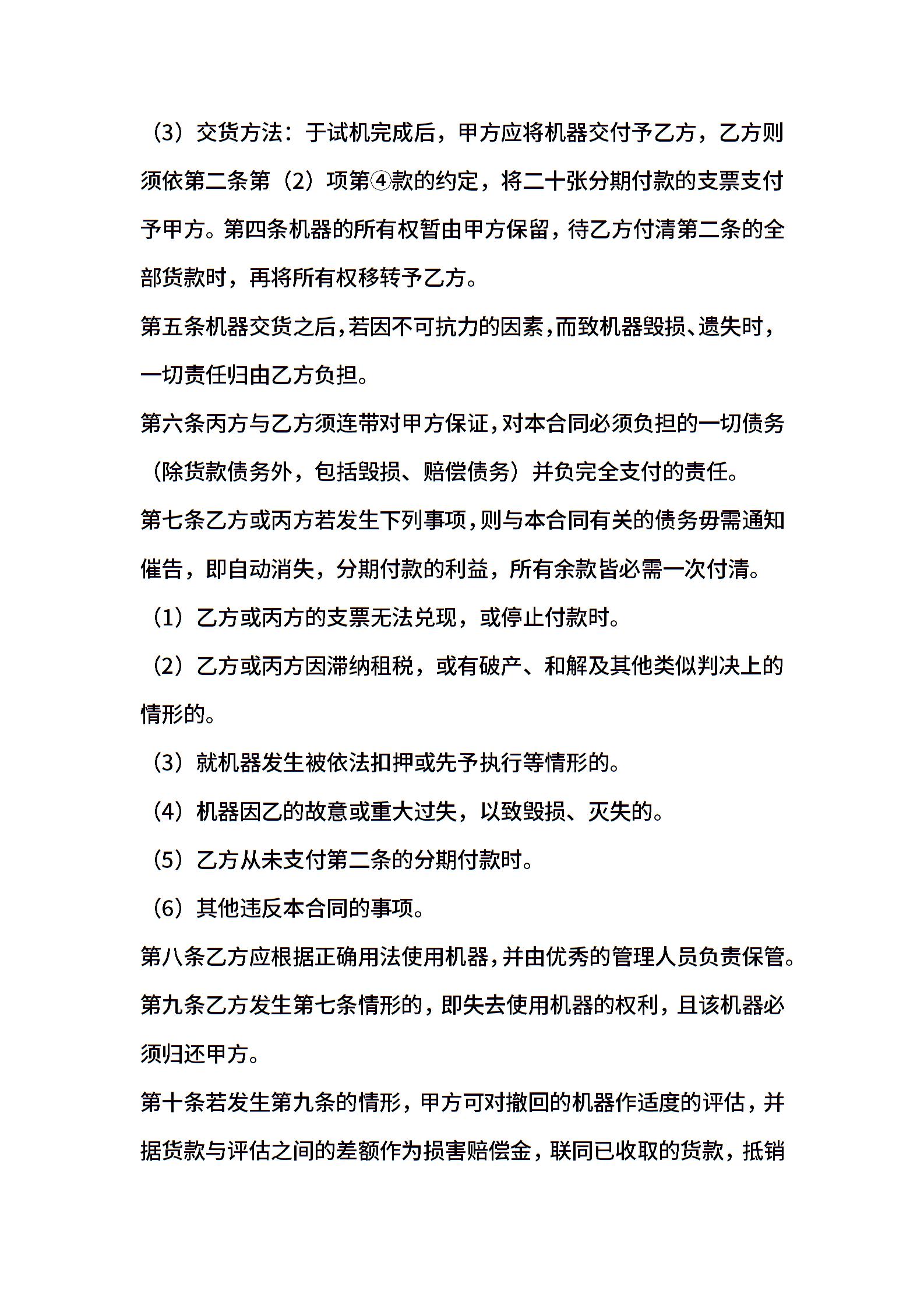 （3）交货方法：于试机完成后，甲方应将机器交付予乙方，乙方则须依第二条第（2）项第④款的约定，将二十张分期付款的支票支付予甲方。第四条机器的所有权暂由甲方保留，待乙方付清第二条的全部货款时，再将所有权移转予乙方。

第五条机器交货之后，若因不可抗力的因素，而致机器毁损、遗失时，一切责任归由乙方负担。

第六条丙方与乙方须连带对甲方保证，对本合同必须负担的一切债务（除货款债务外，包括毁损、赔偿债务）并负完全支付的责任。

第七条乙方或丙方若发生下列事项，则与本合同有关的债务毋需通知催告，即自动消失，分期付款的利益，所有余款皆必需一次付清。

（1）乙方或丙方的支票无法兑现，或停止付款时。

（2）乙方或丙方因滞纳租税，或有破产、和解及其他类似判决上的情形的。

（3）就机器发生被依法扣押或先予执行等情形的。

（4）机器因乙的故意或重大过失，以致毁损、灭失的。

（5）乙方从未支付第二条的分期付款时。

（6）其他违反本合同的事项。

第八条乙方应根据正确用法使用机器，并由优秀的管理人员负责保管。

第九条乙方发生第七条情形的，即失去使用机器的权利，且该机器必须归还甲方。

第十条若发生第九条的情形，甲方可对撤回的机器作适度的评估，并据货款与评估之间的差额作为损害赔偿金，联同已收取的货款，抵销